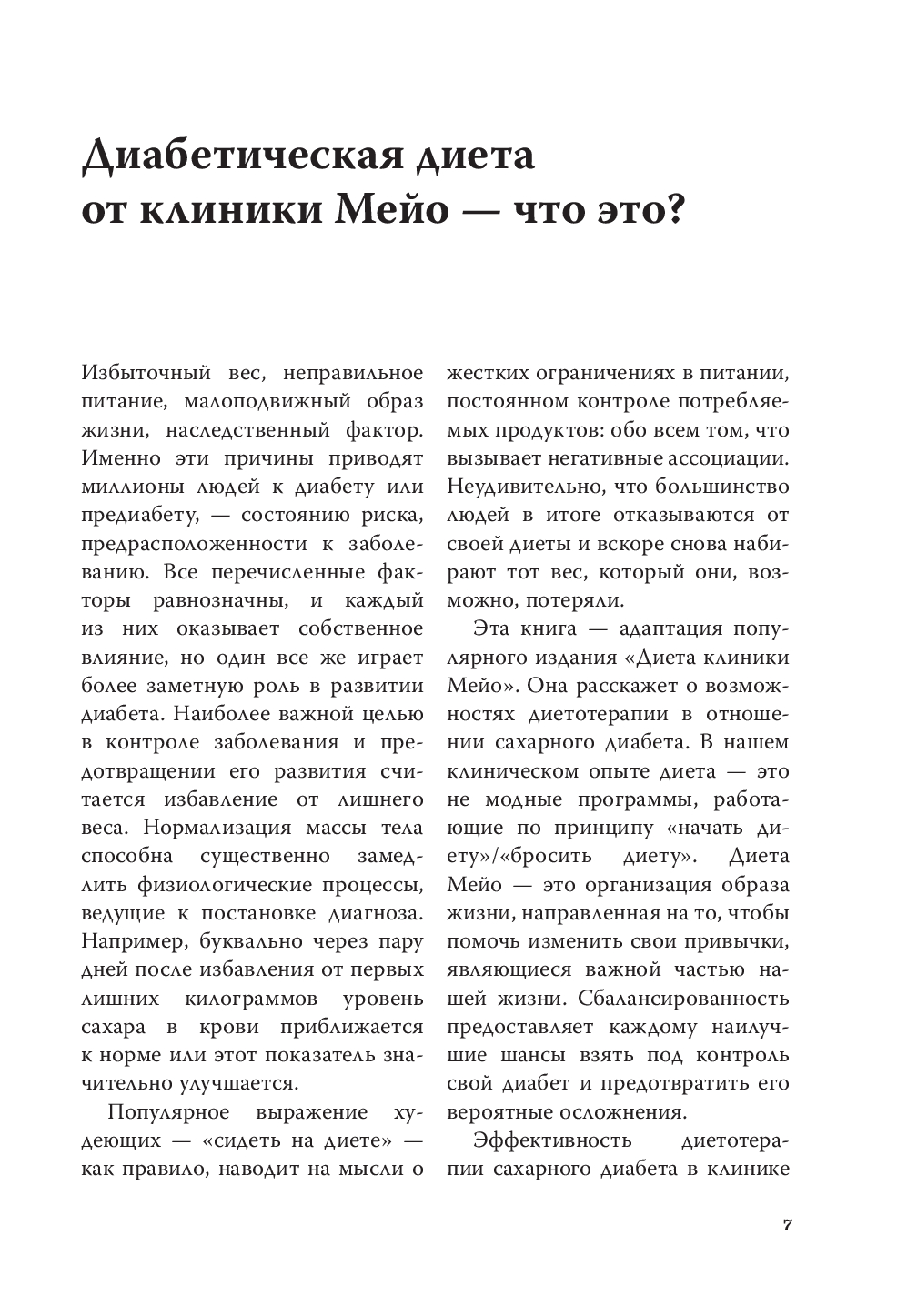 Диабетическая диета от клиники Мейо — что это?

Избыточный вес, неправильное питание, малоподвижный образ жизни, наследственный фактор. Именно эти причины приводят миллионы людей к диабету или предиабету, — состоянию риска, предрасположенности к заболеванию. Все перечисленные факторы равнозначны, и каждый из них оказывает собственное влияние, но один все же играет более заметную роль в развитии диабета. Наиболее важной целью в контроле заболевания и предотвращении его развития считается избавление от лишнего веса. Нормализация массы тела способна существенно замедлить физиологические процессы, ведущие к постановке диагноза. Например, буквально через пару дней после избавления от первых лишних килограммов уровень сахара в крови приближается к норме или этот показатель значительно улучшается.

Популярное выражение худеющих — «сидеть на диете» — как правило, наводит на мысли о жестких ограничениях в питании, постоянном контроле потребляемых продуктов: обо всем том, что вызывает негативные ассоциации. Неудивительно, что большинство людей в итоге отказываются от своей диеты и вскоре снова набирают тот вес, который они, возможно, потеряли.

Эта книга — адаптация популярного издания «Диета клиники Мейо». Она расскажет о возможностях диетотерапии в отношении сахарного диабета. В нашем клиническом опыте диета — это не модные программы, работающие по принципу «начать диету»/«бросить диету». Диета Мейо — это организация образа жизни, направленная на то, чтобы помочь изменить свои привычки, являющиеся важной частью нашей жизни. Сбалансированность предоставляет каждому наилучшие шансы взять под контроль свой диабет и предотвратить его вероятные осложнения.

Эффективность диетотерапии сахарного диабета в клинике

7